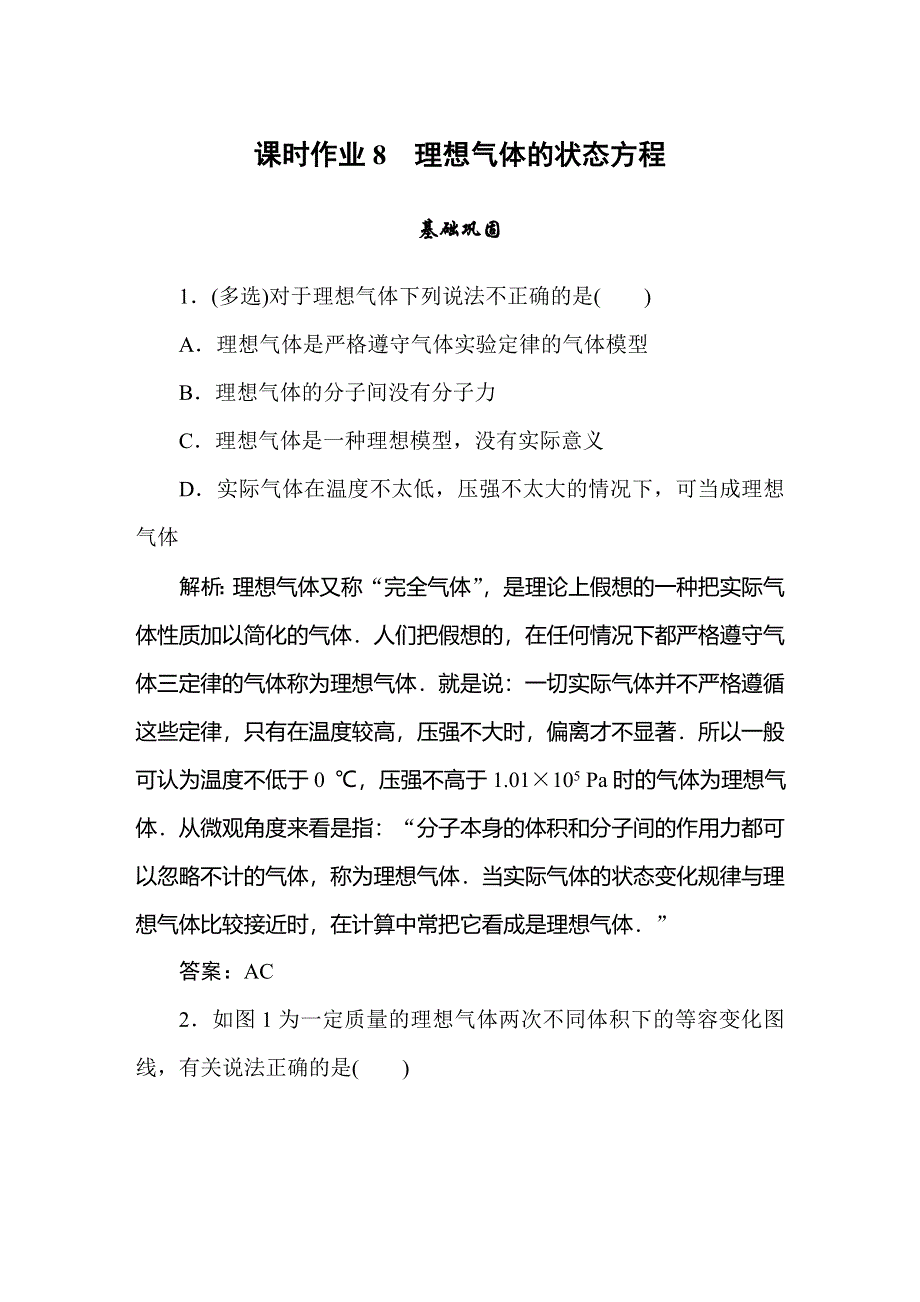 课时作业 8　理想气体的状态方程

基础巩固

1．(多选)对于理想气体下列说法不正确的是(　　)

A．理想气体是严格遵守气体实验定律的气体模型

B．理想气体的分子间没有分子力

C．理想气体是一种理想模型，没有实际意义

D．实际气体在温度不太低，压强不太大的情况下，可当成理想气体

解析: 理想气体又称“完全气体”，是理论上假想的一种把实际气体性质加以简化的气体．人们把假想的，在任何情况下都严格遵守气体三定律的气体称为理想气体．就是说：一切实际气体并不严格遵循这些定律，只有在温度较高，压强不大时，偏离才不显著．所以一般可认为温度不低于 0 ℃，压强不高于 $1.01\times10^5$ Pa 时的气体为理想气体．从微观角度来看是指：“分子本身的体积和分子间的作用力都可以忽略不计的气体，称为理想气体．当实际气体的状态变化规律与理想气体比较接近时，在计算中常把它看成是理想气体．”

答案：AC

2．如图 1 为一定质量的理想气体两次不同体积下的等容变化图线，有关说法正确的是(　　)